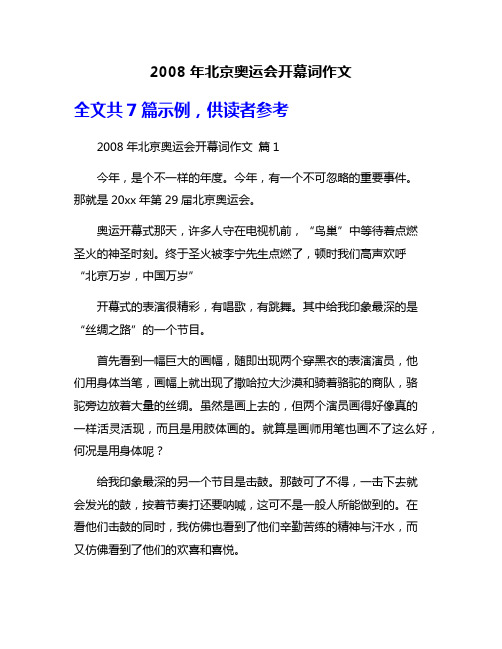 2008 年北京奥运会开幕词作文

全文共 7 篇示例，供读者参考

2008 年北京奥运会开幕词作文 篇 1

今年，是个不一样的年度。今年，有一个不可忽略的重要事件。那就是 20xx 年第 29 届北京奥运会。

奥运开幕式那天，许多人守在电视机前，“鸟巢”中等待着点燃圣火的神圣时刻。终于圣火被李宁先生点燃了，顿时我们高声欢呼“北京万岁，中国万岁”

开幕式的表演很精彩，有唱歌，有跳舞。其中给我印象最深的是“丝绸之路”的一个节目。

首先看到一幅巨大的画幅，随即出现两个穿黑衣的表演演员，他们用身体当笔，画幅上就出现了撒哈拉大沙漠和骑着骆驼的商队，骆驼旁边放着大量的丝绸。虽然是画上去的，但两个演员画得好像真的一样活灵活现，而且是用肢体画的。就算是画师用笔也画不了这么好，何况是用身体呢？

给我印象最深的另一个节目是击鼓。那鼓可了不得，一击下去就会发光的鼓，按着节奏打还要呐喊，这可不是一般人所能做到的。在看他们击鼓的同时，我仿佛也看到了他们辛勤苦练的精神与汗水，而又仿佛看到了他们的欢喜和喜悦。